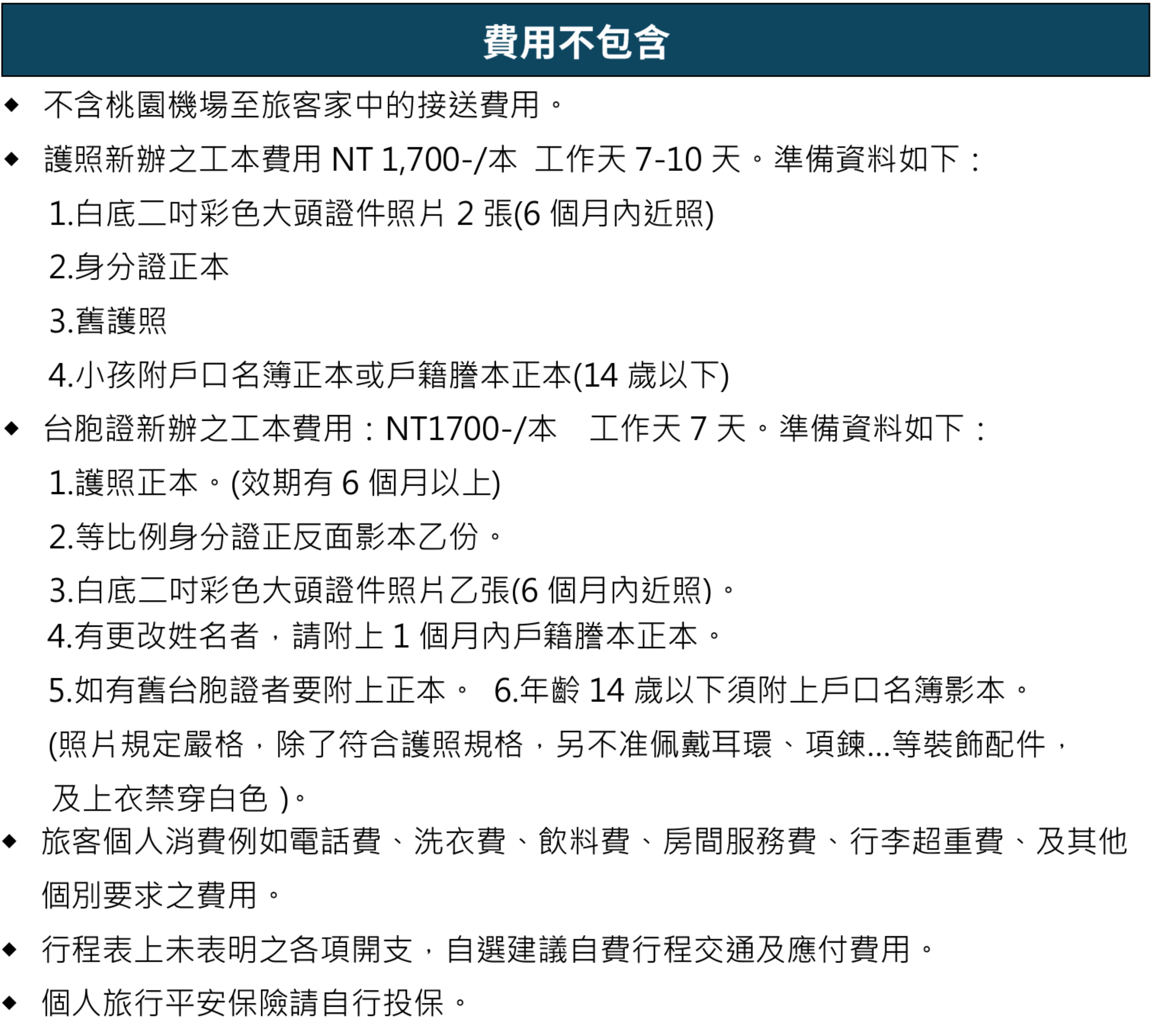 費用不包含

◆ 不含桃園機場至旅客家中的接送費用。

◆ 護照新辦之工本費用 NT 1,700-/本 工作天 7-10 天。準備資料如下：

1.白底二吋彩色大頭證件照片 2 張(6 個月內近照)

2.身分證正本

3.舊護照

4.小孩附戶口名簿正本或戶籍謄本正本(14 歲以下)

◆ 台胞證新辦之工本費用：NT1700-/本 工作天 7 天。準備資料如下：

1.護照正本。(效期有 6 個月以上)

2.等比例身分證正反面影本乙份。

3.白底二吋彩色大頭證件照片乙張(6 個月內近照)。

4.有更改姓名者，請附上 1 個月內戶籍謄本正本。

5.如有舊台胞證者要附上正本。 6.年齡 14 歲以下須附上戶口名簿影本。

(照片規定嚴格，除了符合護照規格，另不准佩戴耳環、項鍊...等裝飾配件，及上衣禁穿白色 )。

◆ 旅客個人消費例如電話費、洗衣費、飲料費、房間服務費、行李超重費、及其他個別要求之費用。

◆ 行程表上未表明之各項開支，自選建議自費行程交通及應付費用。

◆ 個人旅行平安保險請自行投保。